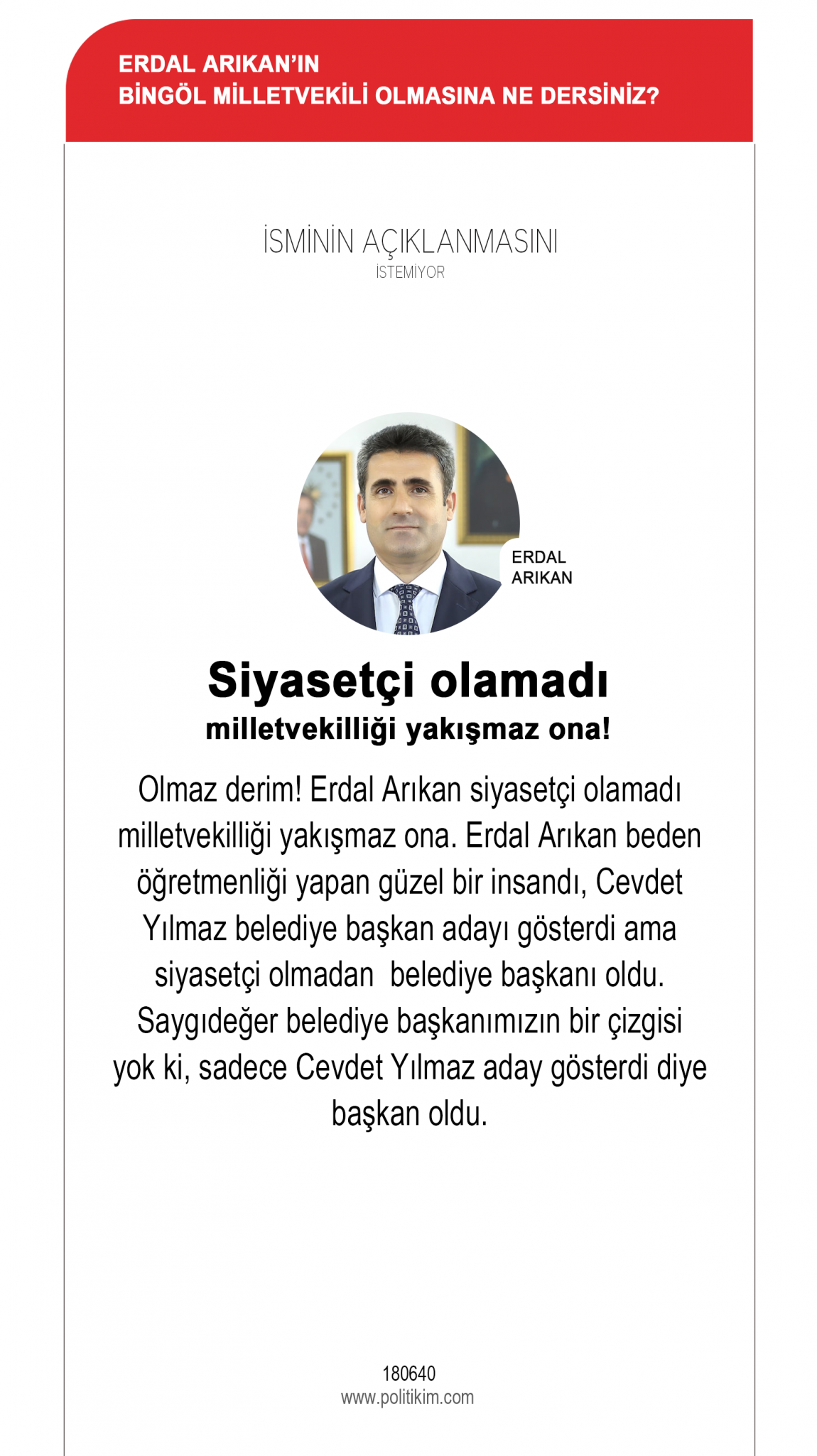 ERDAL ARIKAN'IN
BİNGÖL MİLLETVEKİLİ OLMASINA NE DERSİNİZ?

İSMİNİN AÇIKLANMASINI
İSTEMİYOR

ERDAL
ARIKAN

Siyasetçi olamadı
milletvekilliği yakışmaz ona!

Olmaz derim! Erdal Arıkan siyasetçi olamadı milletvekilliği yakışmaz ona. Erdal Arıkan beden öğretmenliği yapan güzel bir insandı, Cevdet Yılmaz belediye başkan adayı gösterdi ama siyasetçi olmadan belediye başkanı oldu. Saygıdeğer belediye başkanımızın bir çizgisi yok ki, sadece Cevdet Yılmaz aday gösterdi diye başkan oldu.

180640
www.politikim.com